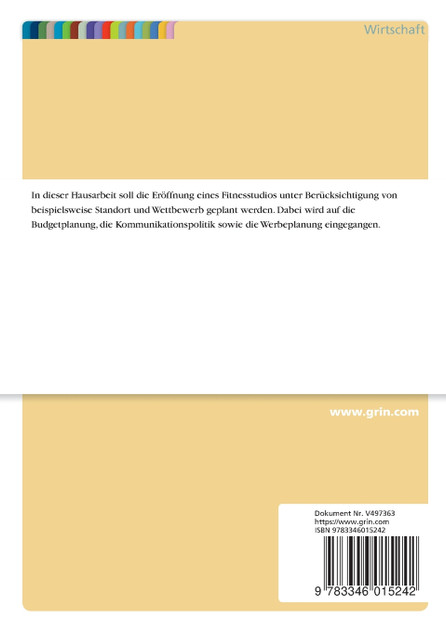 Wirtschaft

In dieser Hausarbeit soll die Eröffnung eines Fitnesstudios unter Berücksichtigung von beispielsweise Standort und Wettbewerb geplant werden. Dabei wird auf die Budgetplanung, die Kommunikationspolitik sowie die Werbeplanung eingegangen.

www.grin.com

Dokument Nr. V497363
https://www.grin.com
ISBN 9783346015242

9 783346 015242